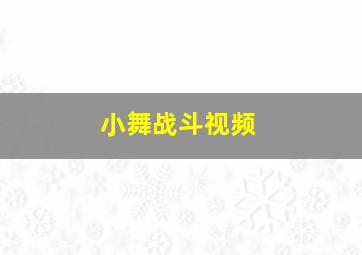 小舞战斗视频